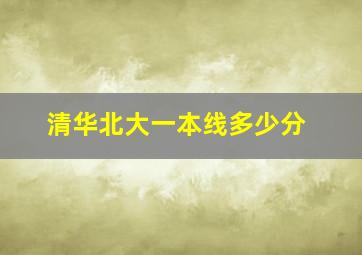 清华北大一本线多少分